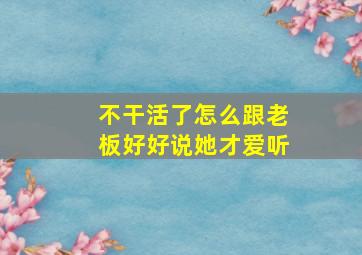 不干活了怎么跟老板好好说她才爱听